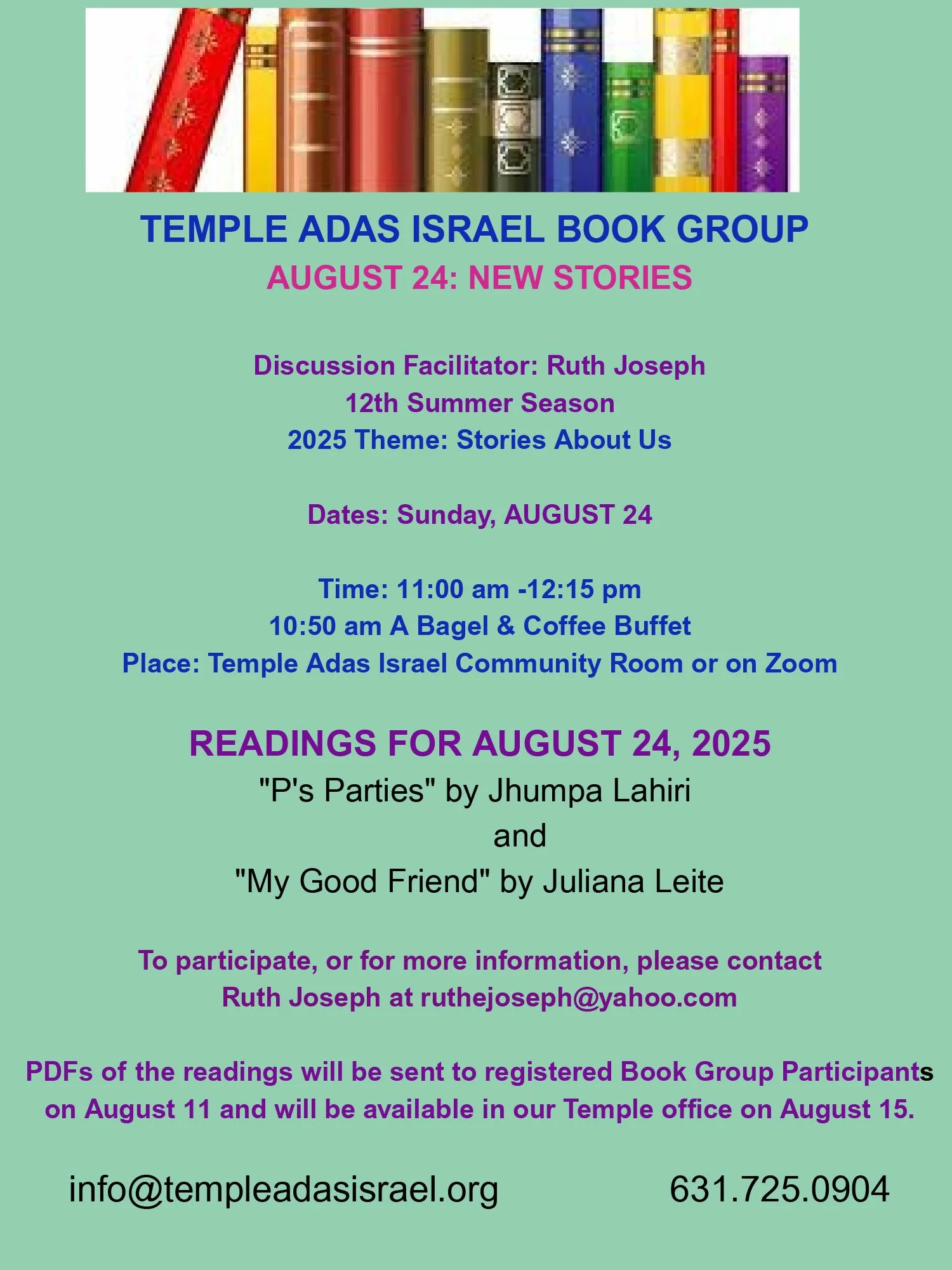 TEMPLE ADAS ISRAEL BOOK GROUP
AUGUST 24: NEW STORIES

Discussion Facilitator: Ruth Joseph
12th Summer Season
2025 Theme: Stories About Us

Dates: Sunday, AUGUST 24

Time: 11:00 am -12:15 pm
10:50 am A Bagel & Coffee Buffet
Place: Temple Adas Israel Community Room or on Zoom

READINGS FOR AUGUST 24, 2025
"P's Parties" by Jhumpa Lahiri
and
"My Good Friend" by Juliana Leite

To participate, or for more information, please contact
Ruth Joseph at ruthejoseph@yahoo.com

PDFs of the readings will be sent to registered Book Group Participants on August 11 and will be available in our Temple office on August 15.

info@templeadasisrael.org 631.725.0904